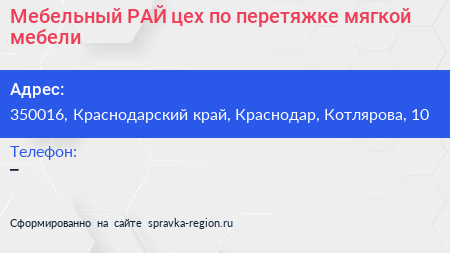 Мебельный РАЙ цех по перетяжке мягкой мебели

Адрес:
350016, Краснодарский край, Краснодар, Котлярова, 10

Телефон:
–

Сформированно на сайте spravka-region.ru